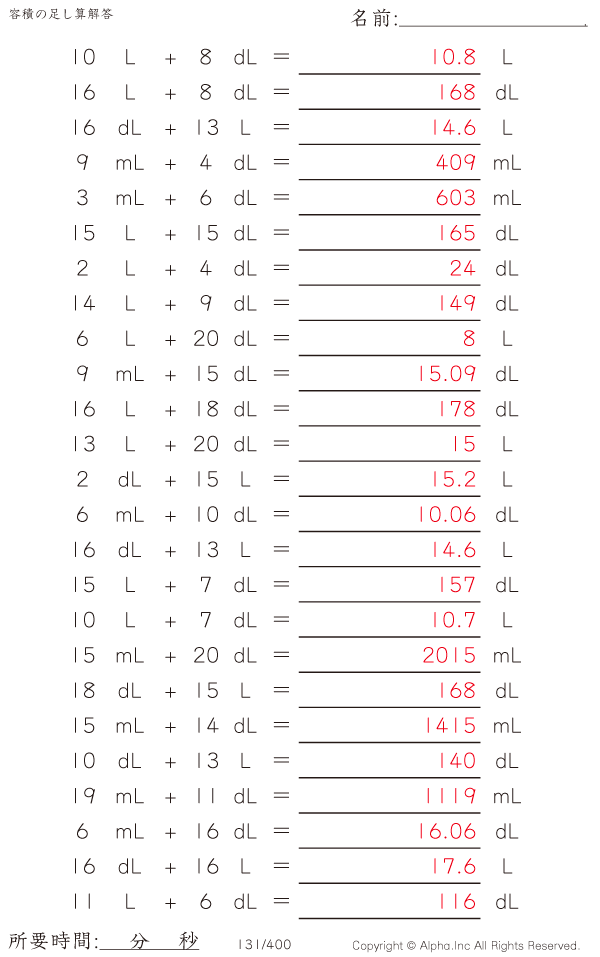 容積の足し算解答

名前:____

10 L + 8 dL = 10.8 L

16 L + 8 dL = 168 dL

16 dL + 13 L = 14.6 L

9 mL + 4 dL = 409 mL

3 mL + 6 dL = 603 mL

15 L + 15 dL = 165 dL

2 L + 4 dL = 24 dL

14 L + 9 dL = 149 dL

6 L + 20 dL = 8 L

9 mL + 15 dL = 15.09 dL

16 L + 18 dL = 178 dL

13 L + 20 dL = 15 L

2 dL + 15 L = 15.2 L

6 mL + 10 dL = 10.06 dL

16 dL + 13 L = 14.6 L

15 L + 7 dL = 157 dL

10 L + 7 dL = 10.7 L

15 mL + 20 dL = 2015 mL

18 dL + 15 L = 168 dL

15 mL + 14 dL = 1415 mL

10 dL + 13 L = 140 dL

19 mL + 11 dL = 1119 mL

6 mL + 16 dL = 16.06 dL

16 dL + 16 L = 17.6 L

11 L + 6 dL = 116 dL

所要時間:____分____秒 131/400 Copyright © Alpha.Inc All Rights Reserved.